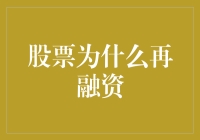 股票为什么再融资